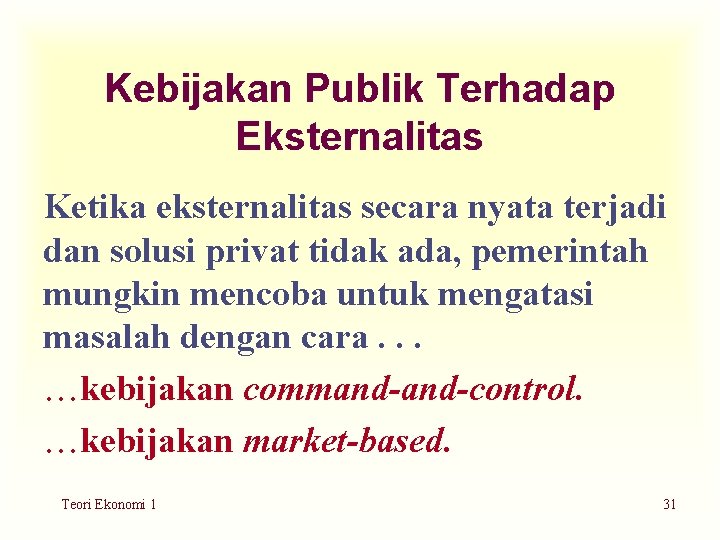 Kebijakan Publik Terhadap Eksternalitas

Ketika eksternalitas secara nyata terjadi dan solusi privat tidak ada, pemerintah mungkin mencoba untuk mengatasi masalah dengan cara . . .

…kebijakan command-and-control.

…kebijakan market-based.

Teori Ekonomi 1

31